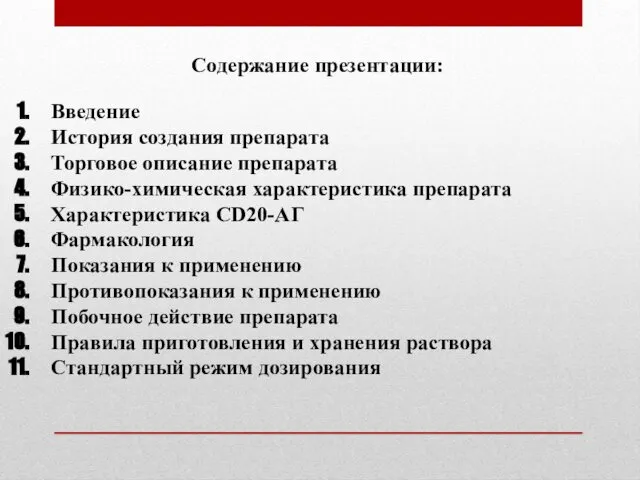 Содержание презентации:

1. Введение
2. История создания препарата
3. Торговое описание препарата
4. Физико-химическая характеристика препарата
5. Характеристика CD20-АГ
6. Фармакология
7. Показания к применению
8. Противопоказания к применению
9. Побочное действие препарата
10. Правила приготовления и хранения раствора
11. Стандартный режим дозирования